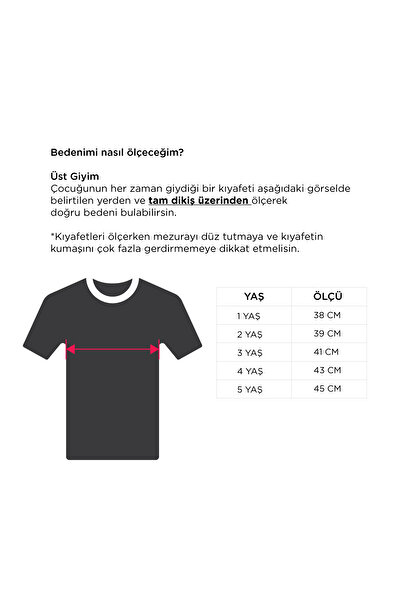 Bedenimi nasıl ölçeceğim?

Üst Giyim
Çocuğunun her zaman giydiği bir kıyafeti aşağıdaki görselde belirtilen yerden ve tam dikiş üzerinden ölçerek doğru bedeni bulabilirsin.

*Kıyafetleri ölçerken mezurayı düz tutmaya ve kıyafetin kumaşını çok fazla gerdirmemeye dikkat etmelisin.

| YAŞ | ÖLÇÜ |
|---|---|
| 1 YAŞ | 38 CM |
| 2 YAŞ | 39 CM |
| 3 YAŞ | 41 CM |
| 4 YAŞ | 43 CM |
| 5 YAŞ | 45 CM |